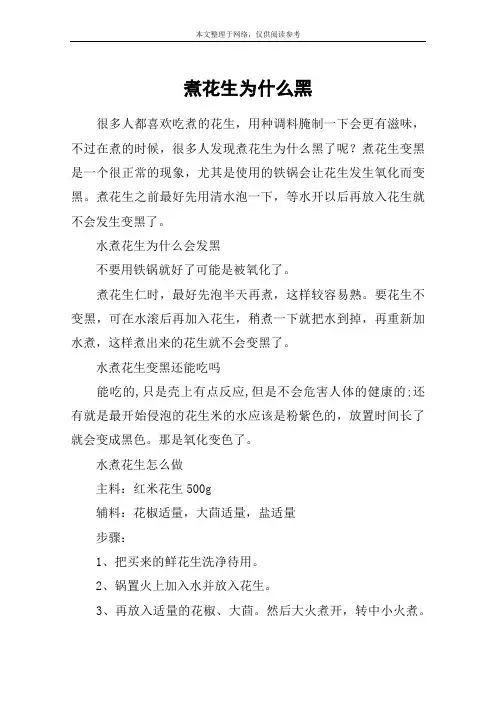 本文整理于网络，仅供阅读参考

煮花生为什么黑

很多人都喜欢吃煮的花生，用种调料腌制一下会更有滋味，不过在煮的时候，很多人发现煮花生为什么黑了呢？煮花生变黑是一个很正常的现象，尤其是使用的铁锅会让花生发生氧化而变黑。煮花生之前最好先用清水泡一下，等水开以后再放入花生就不会发生变黑了。

水煮花生为什么会发黑

不要用铁锅就好了可能是被氧化了。

煮花生仁时，最好先泡半天再煮，这样较容易熟。要花生不变黑，可在水滚后再加入花生，稍煮一下就把水到掉，再重新加水煮，这样煮出来的花生就不会变黑了。

水煮花生变黑还能吃吗

能吃的,只是壳上有点反应,但是不会危害人体的健康的;还有就是最开始侵泡的花生米的水应该是粉紫色的，放置时间长了就会变成黑色。那是氧化变色了。

水煮花生怎么做

主料：红米花生 500g

辅料：花椒适量，大茴适量，盐适量

步骤：

1、把买来的鲜花生洗净待用。

2、锅置火上加入水并放入花生。

3、再放入适量的花椒、大茴。然后大火煮开，转中小火煮。